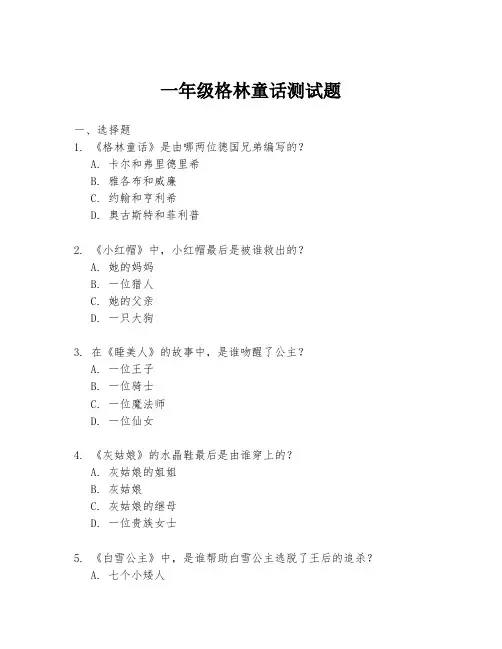 一年级格林童话测试题

一、选择题

1. 《格林童话》是由哪两位德国兄弟编写的？
A. 卡尔和弗里德里希
B. 雅各布和威廉
C. 约翰和亨利希
D. 奥古斯特和菲利普

2. 《小红帽》中，小红帽最后是被谁救出的？
A. 她的妈妈
B. 一位猎人
C. 她的父亲
D. 一只大狗

3. 在《睡美人》的故事中，是谁吻醒了公主？
A. 一位王子
B. 一位骑士
C. 一位魔法师
D. 一位仙女

4. 《灰姑娘》的水晶鞋最后是由谁穿上的？
A. 灰姑娘的姐姐
B. 灰姑娘
C. 灰姑娘的继母
D. 一位贵族女士

5. 《白雪公主》中，是谁帮助白雪公主逃脱了王后的追杀？
A. 七个小矮人